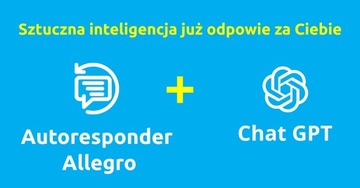 Sztuczna inteligencja już odpowie za Ciebie

Autoresponder Allegro

+

Chat GPT